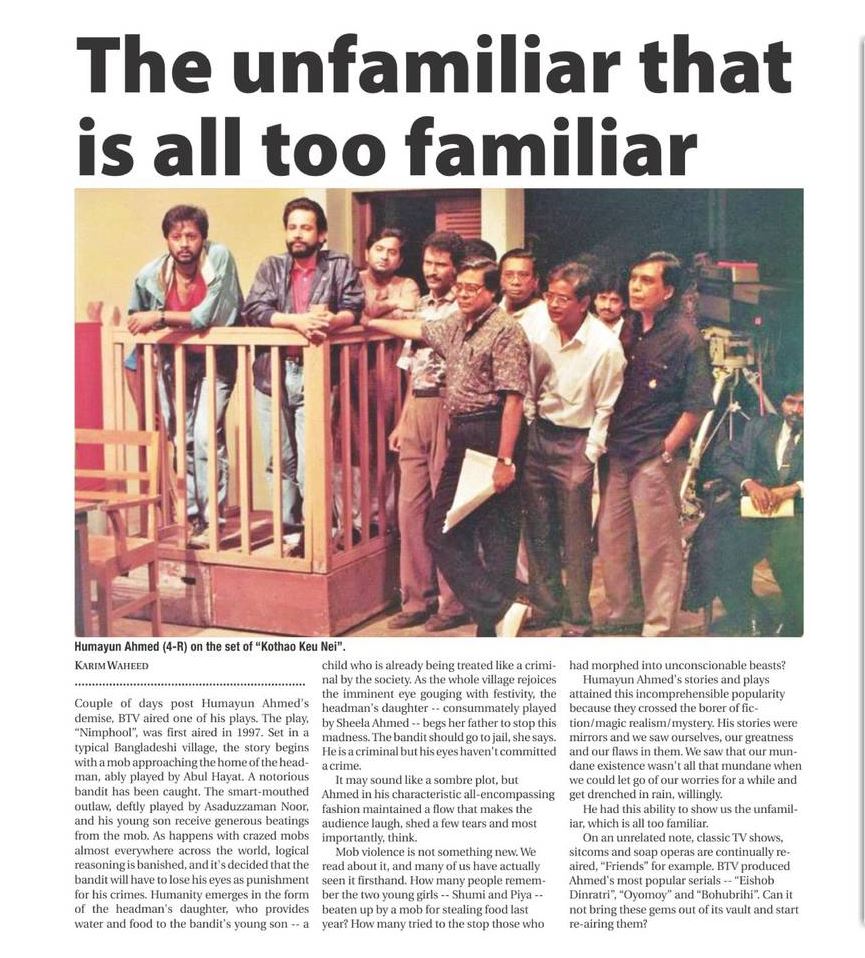 The unfamiliar that is all too familiar

Humayun Ahmed (4-R) on the set of "Kothao Keu Nei".

KARIM WAHEED

Couple of days post Humayun Ahmed's demise, BTV aired one of his plays. The play, "Nimphool", was first aired in 1997. Set in a typical Bangladeshi village, the story begins with a mob approaching the home of the headman, ably played by Abul Hayat. A notorious bandit has been caught. The smart-mouthed outlaw, deftly played by Asaduzzaman Noor, and his young son receive generous beatings from the mob. As happens with crazed mobs almost everywhere across the world, logical reasoning is banished, and it's decided that the bandit will have to lose his eyes as punishment for his crimes. Humanity emerges in the form of the headman's daughter, who provides water and food to the bandit's young son -- a child who is already being treated like a criminal by the society. As the whole village rejoices the imminent eye gouging with festivity, the headman's daughter -- consummately played by Sheela Ahmed -- begs her father to stop this madness. The bandit should go to jail, she says. He is a criminal but his eyes haven't committed a crime.

It may sound like a sombre plot, but Ahmed in his characteristic all-encompassing fashion maintained a flow that makes the audience laugh, shed a few tears and most importantly, think.

Mob violence is not something new. We read about it, and many of us have actually seen it firsthand. How many people remember the two young girls -- Shumi and Piya -- beaten up by a mob for stealing food last year? How many tried to the stop those who had morphed into unconscionable beasts?

Humayun Ahmed's stories and plays attained this incomprehensible popularity because they crossed the borer of fiction/magic realism/mystery. His stories were mirrors and we saw ourselves, our greatness and our flaws in them. We saw that our mundane existence wasn't all that mundane when we could let go of our worries for a while and get drenched in rain, willingly.

He had this ability to show us the unfamiliar, which is all too familiar.

On an unrelated note, classic TV shows, sitcoms and soap operas are continually re-aired, "Friends" for example. BTV produced Ahmed's most popular serials -- "Eishob Dinratri", "Oyomoy" and "Bohubrihi". Can it not bring these gems out of its vault and start re-airing them?